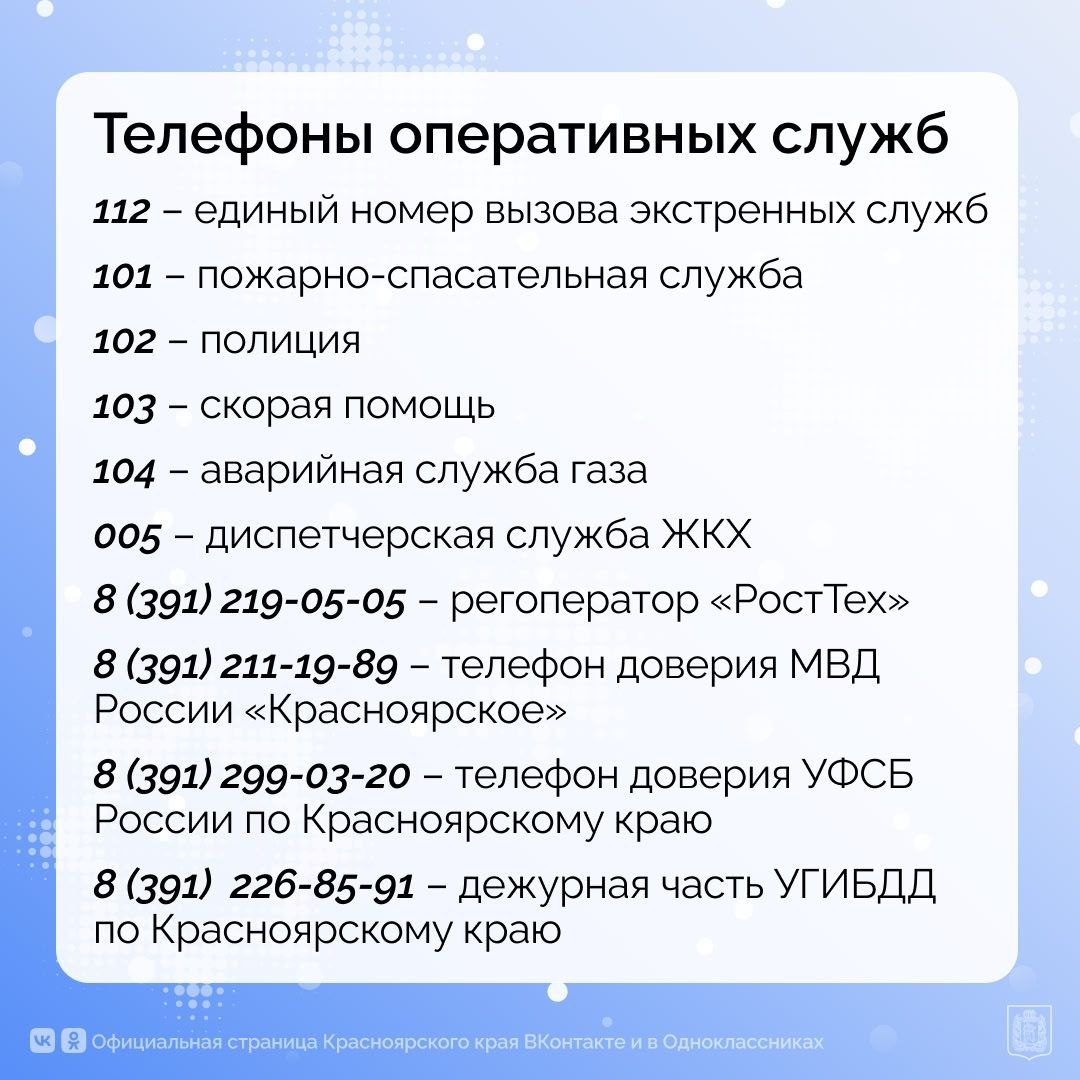 Телефоны оперативных служб

112 – единый номер вызова экстренных служб

101 – пожарно-спасательная служба

102 – полиция

103 – скорая помощь

104 – аварийная служба газа

005 – диспетчерская служба ЖКХ

8 (391) 219-05-05 – регоператор «РостТех»

8 (391) 211-19-89 – телефон доверия МВД России «Красноярское»

8 (391) 299-03-20 – телефон доверия УФСБ России по Красноярскому краю

8 (391) 226-85-91 – дежурная часть УГИБДД по Красноярскому краю

Официальная страница Красноярского края ВКонтакте и в Одноклассниках